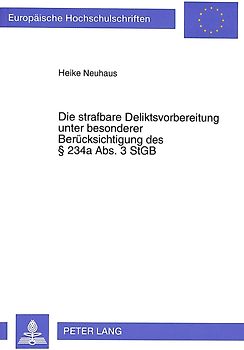 Europäische Hochschulschriften

Heike Neuhaus

Die strafbare Deliktsvorbereitung unter besonderer Berücksichtigung des § 234a Abs. 3 StGB

PETER LANG